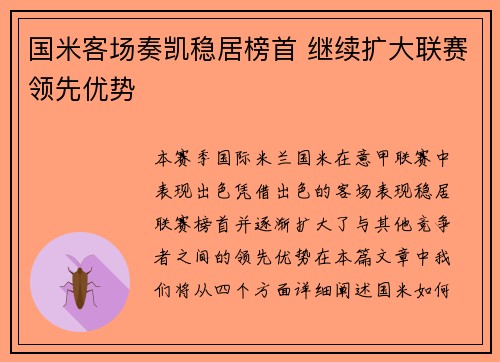 国米客场奏凯稳居榜首 继续扩大联赛领先优势

本赛季国际米兰国米在意甲联赛中表现出色凭借出色的客场表现稳居联赛榜首并逐渐扩大了与其他竞争者之间的领先优势在本篇文章中我们将从四个方面详细阐述国米如何